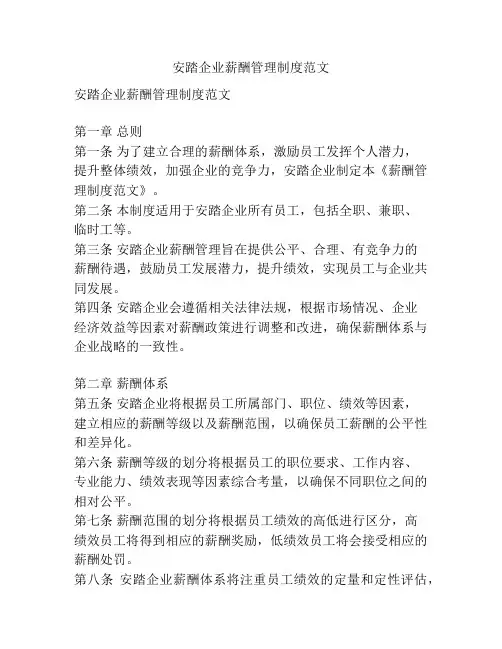 安踏企业薪酬管理制度范文

安踏企业薪酬管理制度范文

第一章 总则

第一条 为了建立合理的薪酬体系，激励员工发挥个人潜力，提升整体绩效，加强企业的竞争力，安踏企业制定本《薪酬管理制度范文》。

第二条 本制度适用于安踏企业所有员工，包括全职、兼职、临时工等。

第三条 安踏企业薪酬管理旨在提供公平、合理、有竞争力的薪酬待遇，鼓励员工发展潜力，提升绩效，实现员工与企业共同发展。

第四条 安踏企业会遵循相关法律法规，根据市场情况、企业经济效益等因素对薪酬政策进行调整和改进，确保薪酬体系与企业战略的一致性。

第二章 薪酬体系

第五条 安踏企业将根据员工所属部门、职位、绩效等因素，建立相应的薪酬等级以及薪酬范围，以确保员工薪酬的公平性和差异化。

第六条 薪酬等级的划分将根据员工的职位要求、工作内容、专业能力、绩效表现等因素综合考量，以确保不同职位之间的相对公平。

第七条 薪酬范围的划分将根据员工绩效的高低进行区分，高绩效员工将得到相应的薪酬奖励，低绩效员工将会接受相应的薪酬处罚。

第八条 安踏企业薪酬体系将注重员工绩效的定量和定性评估，